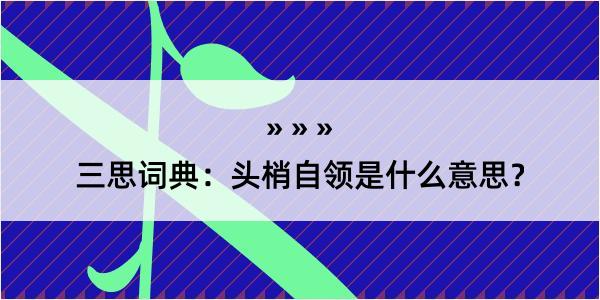 » » »

三思词典：头梢自领是什么意思？